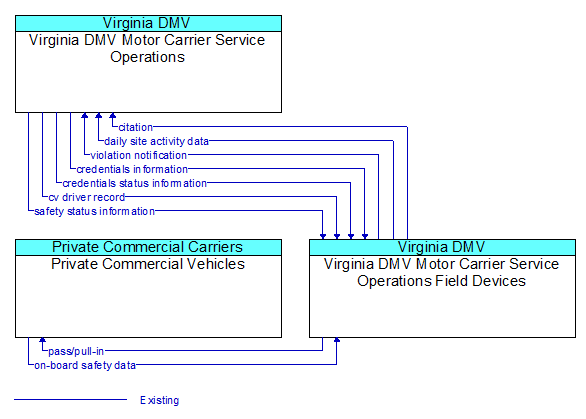 Virginia DMV
Virginia DMV Motor Carrier Service Operations

citation
daily site activity data
violation notification
credentials information
credentials status information
cv driver record
safety status information

Private Commercial Carriers
Private Commercial Vehicles

Virginia DMV
Virginia DMV Motor Carrier Service Operations Field Devices

pass/pull-in
on-board safety data

Existing